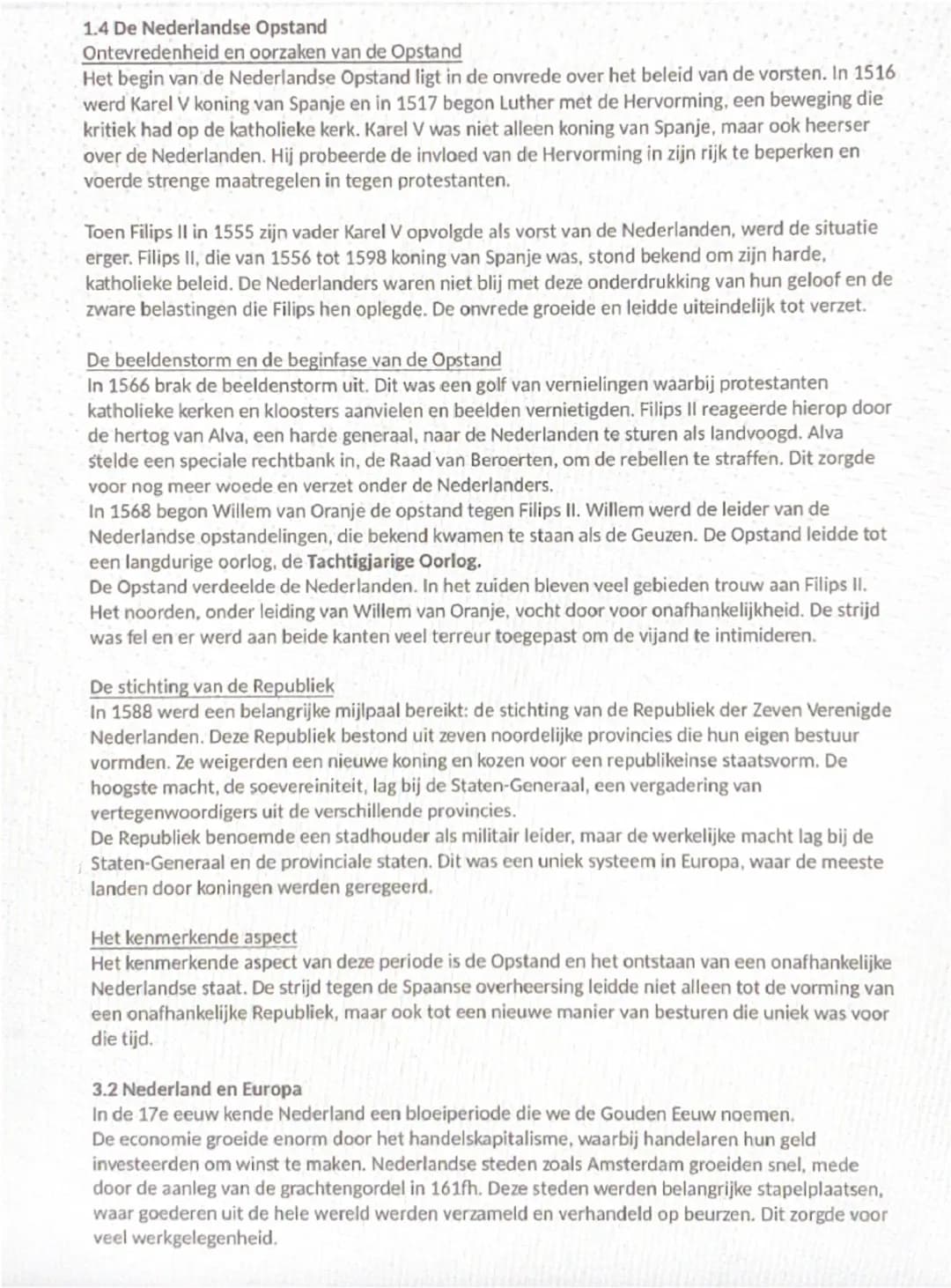 1.4 De Nederlandse Opstand
Ontevredenheid en oorzaken van de Opstand
Het begin van de Nederlandse Opstand ligt in de onvrede over het beleid van de vorsten. In 1516 werd Karel V koning van Spanje en in 1517 begon Luther met de Hervorming, een beweging die kritiek had op de katholieke kerk. Karel V was niet alleen koning van Spanje, maar ook heerser over de Nederlanden. Hij probeerde de invloed van de Hervorming in zijn rijk te beperken en voerde strenge maatregelen in tegen protestanten.

Toen Filips II in 1555 zijn vader Karel V opvolgde als vorst van de Nederlanden, werd de situatie erger. Filips II, die van 1556 tot 1598 koning van Spanje was, stond bekend om zijn harde, katholieke beleid. De Nederlanders waren niet blij met deze onderdrukking van hun geloof en de zware belastingen die Filips hen oplegde. De onvrede groeide en leidde uiteindelijk tot verzet.

De beeldenstorm en de beginfase van de Opstand
In 1566 brak de beeldenstorm uit. Dit was een golf van vernielingen waarbij protestanten katholieke kerken en kloosters aanvielen en beelden vernietigden. Filips II reageerde hierop door de hertog van Alva, een harde generaal, naar de Nederlanden te sturen als landvoogd. Alva stelde een speciale rechtbank in, de Raad van Beroerten, om de rebellen te straffen. Dit zorgde voor nog meer woede en verzet onder de Nederlanders.
In 1568 begon Willem van Oranje de opstand tegen Filips II. Willem werd de leider van de Nederlandse opstandelingen, die bekend kwamen te staan als de Geuzen. De Opstand leidde tot een langdurige oorlog, de Tachtigjarige Oorlog.
De Opstand verdeelde de Nederlanden. In het zuiden bleven veel gebieden trouw aan Filips II. Het noorden, onder leiding van Willem van Oranje, vocht door voor onafhankelijkheid. De strijd was fel en er werd aan beide kanten veel terreur toegepast om de vijand te intimideren.

De stichting van de Republiek
In 1588 werd een belangrijke mijlpaal bereikt: de stichting van de Republiek der Zeven Verenigde Nederlanden. Deze Republiek bestond uit zeven noordelijke provincies die hun eigen bestuur vormden. Ze weigerden een nieuwe koning en kozen voor een republikeinse staatsvorm. De hoogste macht, de soevereiniteit, lag bij de Staten-Generaal, een vergadering van vertegenwoordigers uit de verschillende provincies.
De Republiek benoemde een stadhouder als militair leider, maar de werkelijke macht lag bij de Staten-Generaal en de provinciale staten. Dit was een uniek systeem in Europa, waar de meeste landen door koningen werden geregeerd.

Het kenmerkende aspect
Het kenmerkende aspect van deze periode is de Opstand en het ontstaan van een onafhankelijke Nederlandse staat. De strijd tegen de Spaanse overheersing leidde niet alleen tot de vorming van een onafhankelijke Republiek, maar ook tot een nieuwe manier van besturen die uniek was voor die tijd.

3.2 Nederland en Europa
In de 17e eeuw kende Nederland een bloeiperiode die we de Gouden Eeuw noemen.
De economie groeide enorm door het handelskapitalisme, waarbij handelaren hun geld investeerden om winst te maken. Nederlandse steden zoals Amsterdam groeiden snel, mede door de aanleg van de grachtengordel in 161fh. Deze steden werden belangrijke stapelplaatsen, waar goederen uit de hele wereld werden verzameld en verhandeld op beurzen. Dit zorgde voor veel werkgelegenheid.